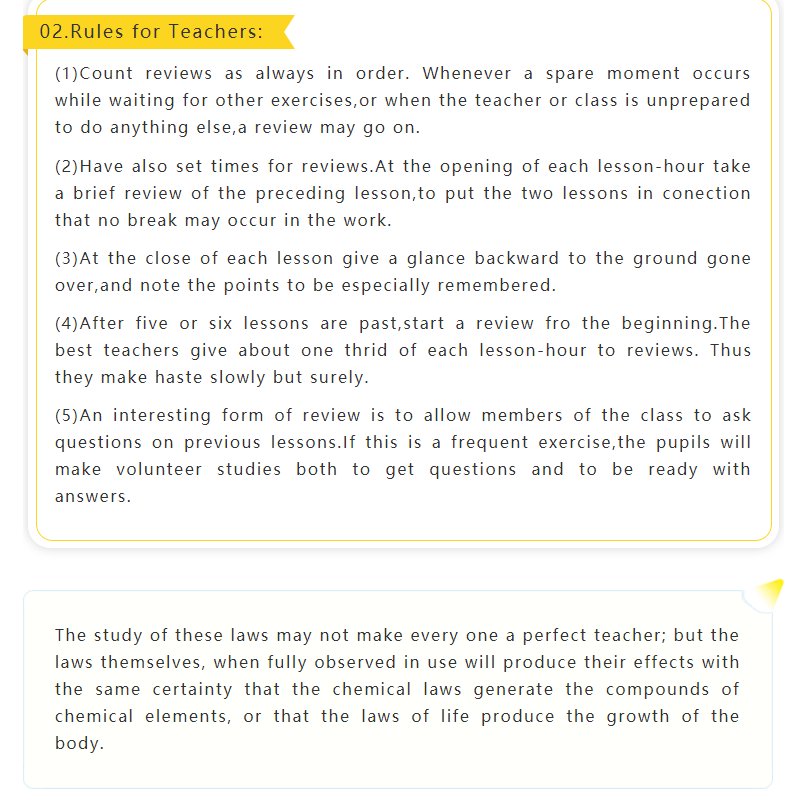 02.Rules for Teachers:

(1)Count reviews as always in order. Whenever a spare moment occurs while waiting for other exercises,or when the teacher or class is unprepared to do anything else,a review may go on.

(2)Have also set times for reviews.At the opening of each lesson-hour take a brief review of the preceding lesson,to put the two lessons in conection that no break may occur in the work.

(3)At the close of each lesson give a glance backward to the ground gone over,and note the points to be especially remembered.

(4)After five or six lessons are past,start a review fro the beginning.The best teachers give about one thrid of each lesson-hour to reviews. Thus they make haste slowly but surely.

(5)An interesting form of review is to allow members of the class to ask questions on previous lessons.If this is a frequent exercise,the pupils will make volunteer studies both to get questions and to be ready with answers.

The study of these laws may not make every one a perfect teacher; but the laws themselves, when fully observed in use will produce their effects with the same certainty that the chemical laws generate the compounds of chemical elements, or that the laws of life produce the growth of the body.